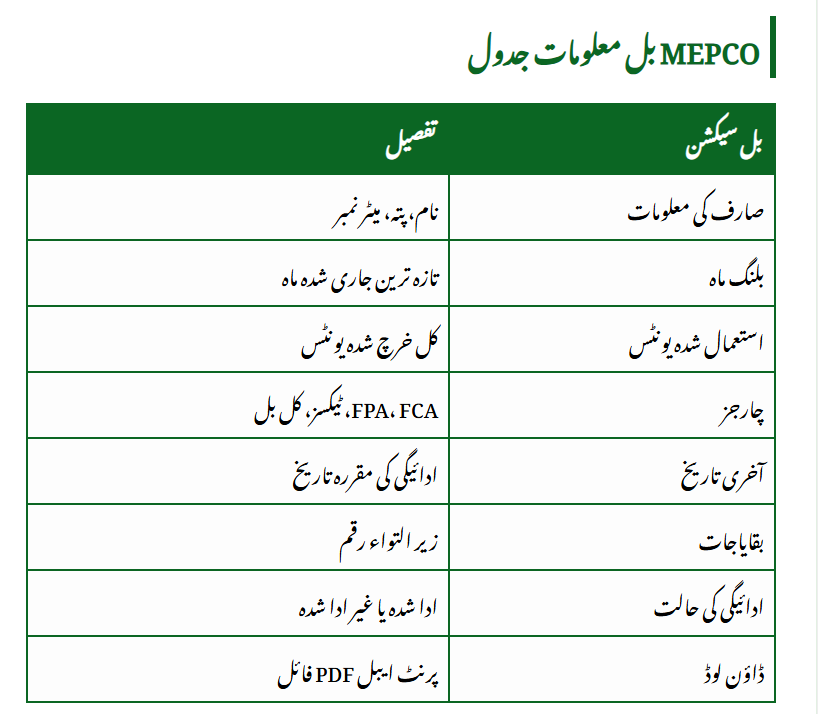 MEPCO بل معلومات جدول

| بل سیکشن | تفصیل |
|---|---|
| صارف کی معلومات | نام، پتہ، میٹر نمبر |
| بلنگ ماہ | تازہ ترین جاری شدہ ماہ |
| استعمال شدہ یونٹس | کل خرچ شدہ یونٹس |
| چارجز | FPA، FCA، ٹیکسز، کل بل |
| آخری تاریخ | ادائیگی کی مقررہ تاریخ |
| بقایاجات | زیر التواء رقم |
| ادائیگی کی حالت | ادا شدہ یا غیر ادا شدہ |
| ڈاؤن لوڈ | پرنٹ ایبل PDF فائل |